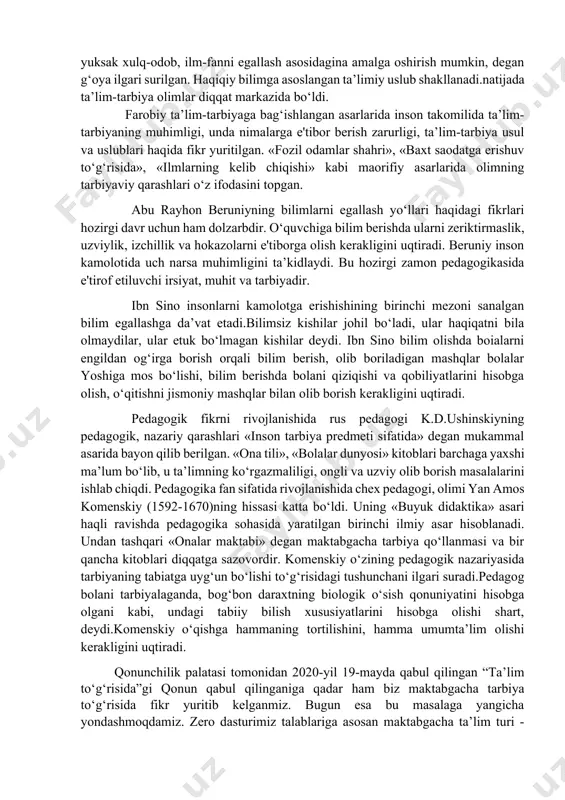 yuksak xulq-odob, ilm-fanni egallash asosidagina amalga oshirish mumkin, degan g‘oya ilgari surilgan. Haqiqiy bilimga asoslangan ta’limiy uslub shakllanadi.natijada ta’lim-tarbiya olimlar diqqat markazida bo‘ldi.

Farobiy ta’lim-tarbiyaga bag‘ishlangan asarlarida inson takomilida ta’lim-tarbiyaning muhimligi, unda nimalarga e'tibor berish zarurligi, ta’lim-tarbiya usul va uslublari haqida fikr yuritilgan. «Fozil odamlar shahri», «Baxt saodatga erishuv to‘g‘risida», «Ilmlarning kelib chiqishi» kabi maorifiy asarlarida olimning tarbiyaviy qarashlari o‘z ifodasini topgan.

Abu Rayhon Beruniyning bilimlarni egallash yo‘llari haqidagi fikrlari hozirgi davr uchun ham dolzarbdir. O‘quvchiga bilim berishda ularni zeriktirmaslik, uzviylik, izchillik va hokazolarni e'tiborga olish kerakligini uqtiradi. Beruniy inson kamolotida uch narsa muhimligini ta’kidlaydi. Bu hozirgi zamon pedagogikasida e'tirof etiluvchi irsiyat, muhit va tarbiyadir.

Ibn Sino insonlarni kamolotga erishishining birinchi mezoni sanalgan bilim egallashga da’vat etadi.Bilimsiz kishilar johil bo‘ladi, ular haqiqatni bila olmaydilar, ular etuk bo‘lmagan kishilar deydi. Ibn Sino bilim olishda boialarni engildan og‘irga borish orqali bilim berish, olib boriladigan mashqlar bolalar Yoshiga mos bo‘lishi, bilim berishda bolani qiziqishi va qobiliyatlarini hisobga olish, o‘qitishni jismoniy mashqlar bilan olib borish kerakligini uqtiradi.

Pedagogik fikrni rivojlanishida rus pedagogi K.D.Ushinskiyning pedagogik, nazariy qarashlari «Inson tarbiya predmeti sifatida» degan mukammal asarida bayon qilib berilgan. «Ona tili», «Bolalar dunyosi» kitoblari barchaga yaxshi ma’lum bo‘lib, u ta’limning ko‘rgazmaliligi, ongli va uzviy olib borish masalalarini ishlab chiqdi. Pedagogika fan sifatida rivojlanishida chex pedagogi, olimi Yan Amos Komenskiy (1592-1670)ning hissasi katta bo‘ldi. Uning «Buyuk didaktika» asari haqli ravishda pedagogika sohasida yaratilgan birinchi ilmiy asar hisoblanadi. Undan tashqari «Onalar maktabi» degan maktabgacha tarbiya qo‘llanmasi va bir qancha kitoblari diqqatga sazovordir. Komenskiy o‘zining pedagogik nazariyasida tarbiyaning tabiatga uyg‘un bo‘lishi to‘g‘risidagi tushunchani ilgari suradi.Pedagog bolani tarbiyalaganda, bog‘bon daraxtning biologik o‘sish qonuniyatini hisobga olgani kabi, undagi tabiiy bilish xususiyatlarini hisobga olishi shart, deydi.Komenskiy o‘qishga hammaning tortilishini, hamma umumta’lim olishi kerakligini uqtiradi.

Qonunchilik palatasi tomonidan 2020-yil 19-mayda qabul qilingan “Ta’lim to‘g‘risida”gi Qonun qabul qilinganiga qadar ham biz maktabgacha tarbiya to‘g‘risida fikr yuritib kelganmiz. Bugun esa bu masalaga yangicha yondashmoqdamiz. Zero dasturimiz talablariga asosan maktabgacha ta’lim turi -